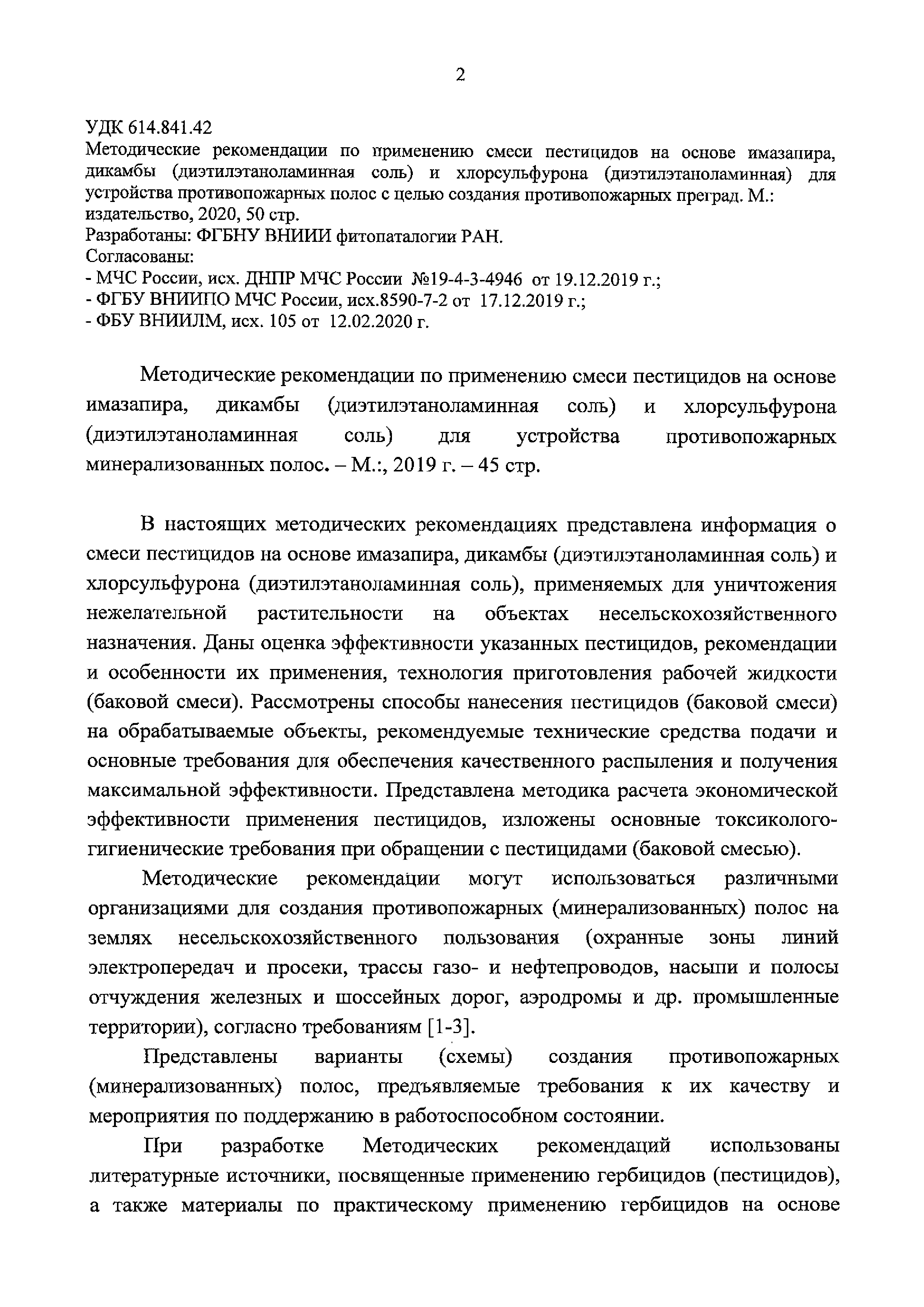 2

УДК 614.841.42
Методические рекомендации по применению смеси пестицидов на основе имазапира, дикамбы (диэтилэтаноламинная соль) и хлорсульфурона (диэтилэтаноламинная) для устройства противопожарных полос с целью создания противопожарных преград. М.: издательство, 2020, 50 стр.
Разработаны: ФГБНУ ВНИИИ фитопаталогии РАН.
Согласованы:
- МЧС России, исх. ДНПР МЧС России №19-4-3-4946 от 19.12.2019 г.;
- ФГБУ ВНИИПО МЧС России, исх.8590-7-2 от 17.12.2019 г.;
- ФБУ ВНИИЛМ, исх. 105 от 12.02.2020 г.

Методические рекомендации по применению смеси пестицидов на основе имазапира, дикамбы (диэтилэтаноламинная соль) и хлорсульфурона (диэтилэтаноламинная соль) для устройства противопожарных минерализованных полос. – М.:, 2019 г. – 45 стр.

В настоящих методических рекомендациях представлена информация о смеси пестицидов на основе имазапира, дикамбы (диэтилэтаноламинная соль) и хлорсульфурона (диэтилэтаноламинная соль), применяемых для уничтожения нежелательной растительности на объектах несельскохозяйственного назначения. Даны оценка эффективности указанных пестицидов, рекомендации и особенности их применения, технология приготовления рабочей жидкости (баковой смеси). Рассмотрены способы нанесения пестицидов (баковой смеси) на обрабатываемые объекты, рекомендуемые технические средства подачи и основные требования для обеспечения качественного распыления и получения максимальной эффективности. Представлена методика расчета экономической эффективности применения пестицидов, изложены основные токсиколого-гигиенические требования при обращении с пестицидами (баковой смесью).

Методические рекомендации могут использоваться различными организациями для создания противопожарных (минерализованных) полос на землях несельскохозяйственного пользования (охранные зоны линий электропередач и просеки, трассы газо- и нефтепроводов, насыпи и полосы отчуждения железных и шоссейных дорог, аэродромы и др. промышленные территории), согласно требованиям [1-3].

Представлены варианты (схемы) создания противопожарных (минерализованных) полос, предъявляемые требования к их качеству и мероприятия по поддержанию в работоспособном состоянии.

При разработке Методических рекомендаций использованы литературные источники, посвященные применению гербицидов (пестицидов), а также материалы по практическому применению гербицидов на основе